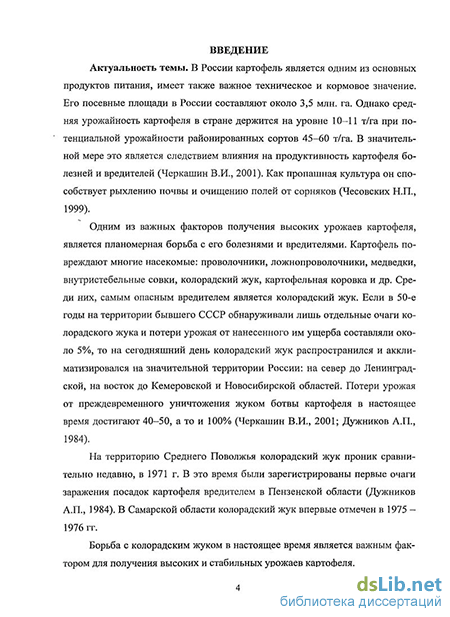 ВВЕДЕНИЕ

Актуальность темы. В России картофель является одним из основных продуктов питания, имеет также важное техническое и кормовое значение. Его посевные площади в России составляют около 3,5 млн. га. Однако средняя урожайность картофеля в стране держится на уровне 10–11 т/га при потенциальной урожайности районированных сортов 45–60 т/га. В значительной мере это является следствием влияния на продуктивность картофеля болезней и вредителей (Черкашин В.И., 2001). Как пропашная культура он способствует рыхлению почвы и очищению полей от сорняков (Чесовских Н.П., 1999).

Одним из важных факторов получения высоких урожаев картофеля, является планомерная борьба с его болезнями и вредителями. Картофель повреждают многие насекомые: проволочники, ложнопроволочники, медведки, внутристебельные совки, колорадский жук, картофельная коровка и др. Среди них, самым опасным вредителем является колорадский жук. Если в 50-е годы на территории бывшего СССР обнаруживали лишь отдельные очаги колорадского жука и потери урожая от нанесенного им ущерба составляли около 5%, то на сегодняшний день колорадский жук распространился и акклиматизировался на значительной территории России: на север до Ленинградской, на восток до Кемеровской и Новосибирской областей. Потери урожая от преждевременного уничтожения жуком ботвы картофеля в настоящее время достигают 40–50, а то и 100% (Черкашин В.И., 2001; Дужников А.П., 1984).

На территорию Среднего Поволжья колорадский жук проник сравнительно недавно, в 1971 г. В это время были зарегистрированы первые очаги заражения посадок картофеля вредителем в Пензенской области (Дужников А.П., 1984). В Самарской области колорадский жук впервые отмечен в 1975 – 1976 гг.

Борьба с колорадским жуком в настоящее время является важным фактором для получения высоких и стабильных урожаев картофеля.

4

dsLib.net
библиотека диссертаций